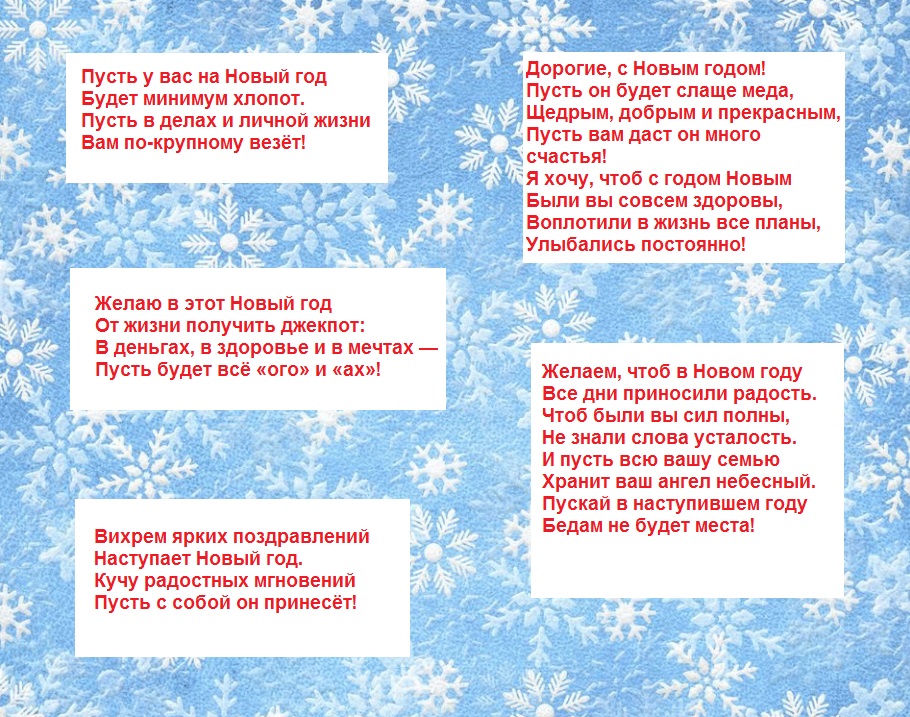 Пусть у вас на Новый год
Будет минимум хлопот.
Пусть в делах и личной жизни
Вам по-крупному везёт!

Желаю в этот Новый год
От жизни получить джекпот:
В деньгах, в здоровье и в мечтах —
Пусть будет всё «ого» и «ах»!

Вихрем ярких поздравлений
Наступает Новый год.
Кучу радостных мгновений
Пусть с собой он принесёт!

Дорогие, с Новым годом!
Пусть он будет слаще меда,
Щедрым, добрым и прекрасным,
Пусть вам даст он много
счастья!
Я хочу, чтоб с годом Новым
Были вы совсем здоровы,
Воплотили в жизнь все планы,
Улыбались постоянно!

Желаем, чтоб в Новом году
Все дни приносили радость.
Чтоб были вы сил полны,
Не знали слова усталость.
И пусть всю вашу семью
Хранит ваш ангел небесный.
Пускай в наступившем году
Бедам не будет места!